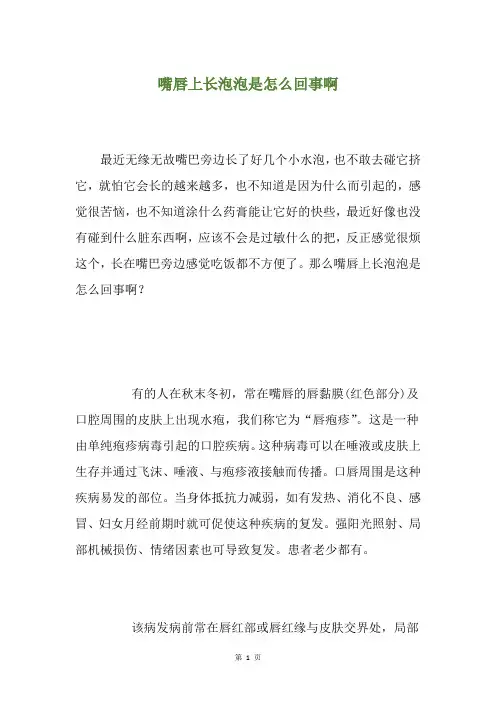 嘴唇上长泡泡是怎么回事啊

最近无缘无故嘴巴旁边长了好几个小水泡，也不敢去碰它挤它，就怕它会长的越来越多，也不知道是因为什么而引起的，感觉很苦恼，也不知道涂什么药膏能让它好的快些，最近好像也没有碰到什么脏东西啊，应该不会是过敏什么的把，反正感觉很烦这个，长在嘴巴旁边感觉吃饭都不方便了。那么嘴唇上长泡泡是怎么回事啊？

有的人在秋末冬初，常在嘴唇的唇黏膜(红色部分)及口腔周围的皮肤上出现水疱，我们称它为“唇疱疹”。这是一种由单纯疱疹病毒引起的口腔疾病。这种病毒可以在唾液或皮肤上生存并通过飞沫、唾液、与疱疹液接触而传播。口唇周围是这种疾病易发的部位。当身体抵抗力减弱，如有发热、消化不良、感冒、妇女月经前期时就可促使这种疾病的复发。强阳光照射、局部机械损伤、情绪因素也可导致复发。患者老少都有。

该病发病前常在唇红部或唇红缘与皮肤交界处，局部

第 1 页